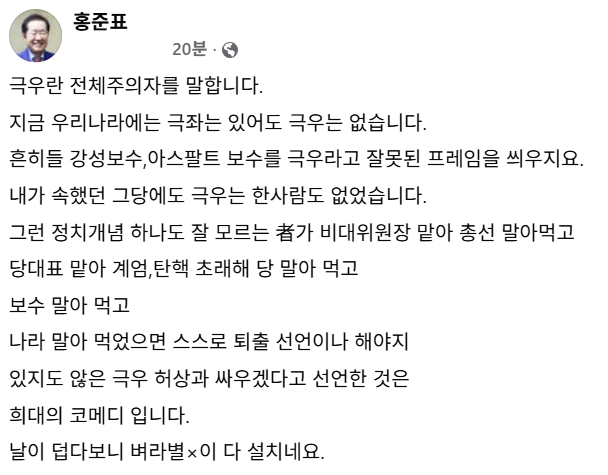 홍준표

20분 ·

극우란 전체주의자를 말합니다.

지금 우리나라에는 극좌는 있어도 극우는 없습니다.

흔히들 강성보수,아스팔트 보수를 극우라고 잘못된 프레임을 씌우지요.

내가 속했던 그당에도 극우는 한사람도 없었습니다.

그런 정치개념 하나도 잘 모르는 者가 비대위원장 맡아 총선 말아먹고

당대표 맡아 계엄,탄핵 초래해 당 말아 먹고

보수 말아 먹고

나라 말아 먹었으면 스스로 퇴출 선언이나 해야지

있지도 않은 극우 허상과 싸우겠다고 선언한 것은

희대의 코메디 입니다.

날이 덥다보니 벼라별×이 다 설치네요.